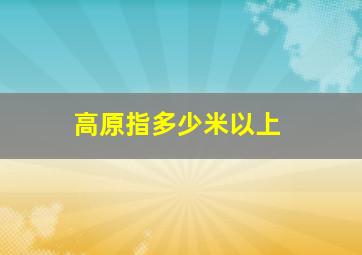 高原指多少米以上